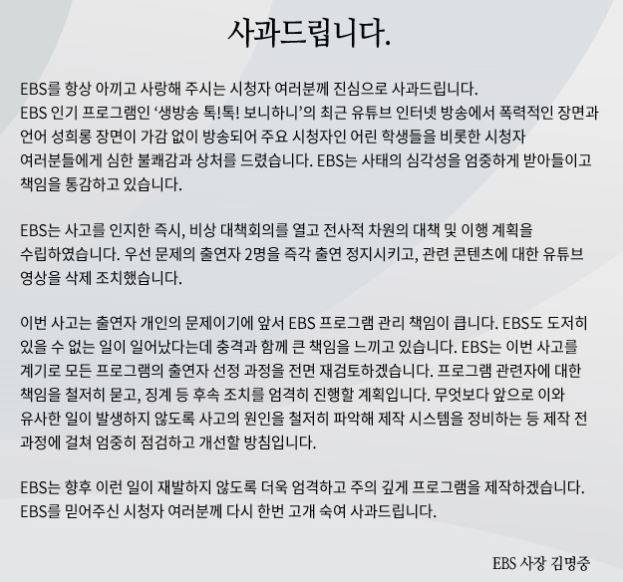 사과드립니다.

EBS를 항상 아끼고 사랑해 주시는 시청자 여러분께 진심으로 사과드립니다.
EBS 인기 프로그램인 '생방송 톡!톡! 보니하니'의 최근 유튜브 인터넷 방송에서 폭력적인 장면과 언어 성희롱 장면이 가감 없이 방송되어 주요 시청자인 어린 학생들을 비롯한 시청자 여러분들에게 심한 불쾌감과 상처를 드렸습니다. EBS는 사태의 심각성을 엄중하게 받아들이고 책임을 통감하고 있습니다.

EBS는 사고를 인지한 즉시, 비상 대책회의를 열고 전사적 차원의 대책 및 이행 계획을 수립하였습니다. 우선 문제의 출연자 2명을 즉각 출연 정지시키고, 관련 콘텐츠에 대한 유튜브 영상을 삭제 조치했습니다.

이번 사고는 출연자 개인의 문제이기에 앞서 EBS 프로그램 관리 책임이 큽니다. EBS도 도저히 있을 수 없는 일이 일어났다는데 충격과 함께 큰 책임을 느끼고 있습니다. EBS는 이번 사고를 계기로 모든 프로그램의 출연자 선정 과정을 전면 재검토하겠습니다. 프로그램 관련자에 대한 책임을 철저히 묻고, 징계 등 후속 조치를 엄격히 진행할 계획입니다. 무엇보다 앞으로 이와 유사한 일이 발생하지 않도록 사고의 원인을 철저히 파악해 제작 시스템을 정비하는 등 제작 전 과정에 걸쳐 엄중히 점검하고 개선할 방침입니다.

EBS는 향후 이런 일이 재발하지 않도록 더욱 엄격하고 주의 깊게 프로그램을 제작하겠습니다.
EBS를 믿어주신 시청자 여러분께 다시 한번 고개 숙여 사과드립니다.

EBS 사장 김명중